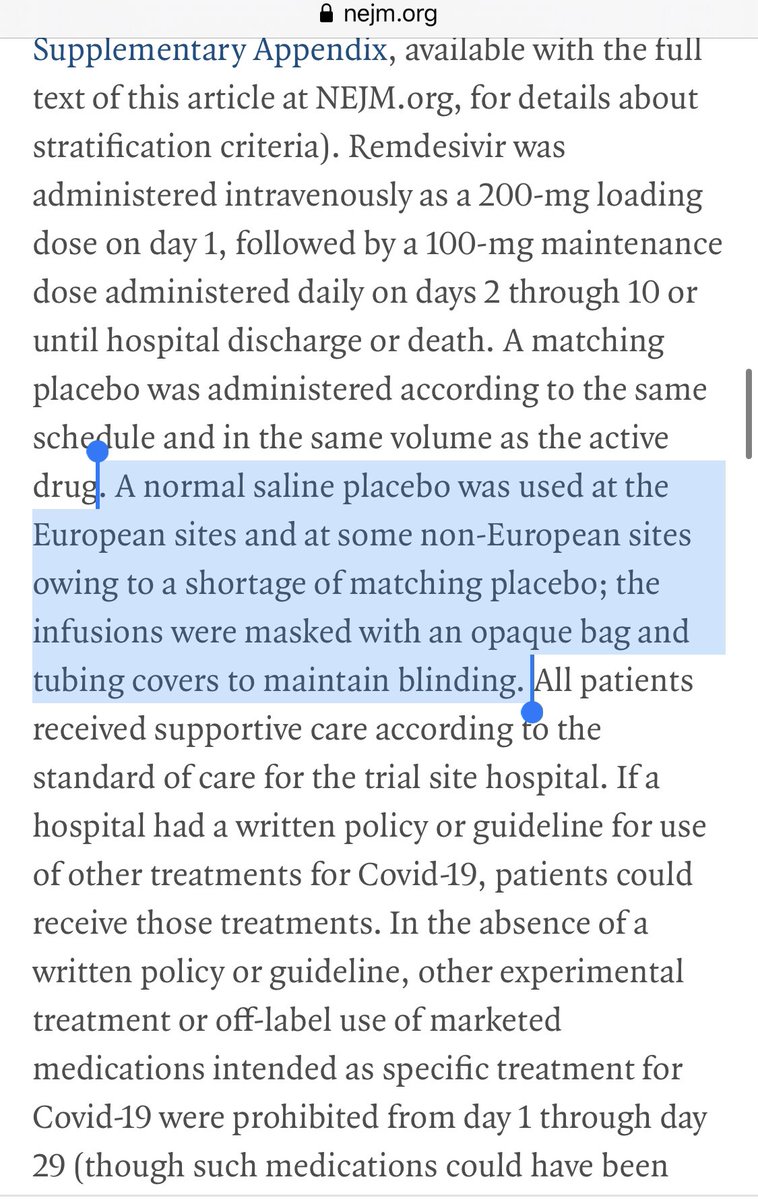 nejm.org

Supplementary Appendix, available with the full text of this article at NEJM.org, for details about stratification criteria). Remdesivir was administered intravenously as a 200-mg loading dose on day 1, followed by a 100-mg maintenance dose administered daily on days 2 through 10 or until hospital discharge or death. A matching placebo was administered according to the same schedule and in the same volume as the active drug. A normal saline placebo was used at the European sites and at some non-European sites owing to a shortage of matching placebo; the infusions were masked with an opaque bag and tubing covers to maintain blinding. All patients received supportive care according to the standard of care for the trial site hospital. If a hospital had a written policy or guideline for use of other treatments for Covid-19, patients could receive those treatments. In the absence of a written policy or guideline, other experimental treatment or off-label use of marketed medications intended as specific treatment for Covid-19 were prohibited from day 1 through day 29 (though such medications could have been